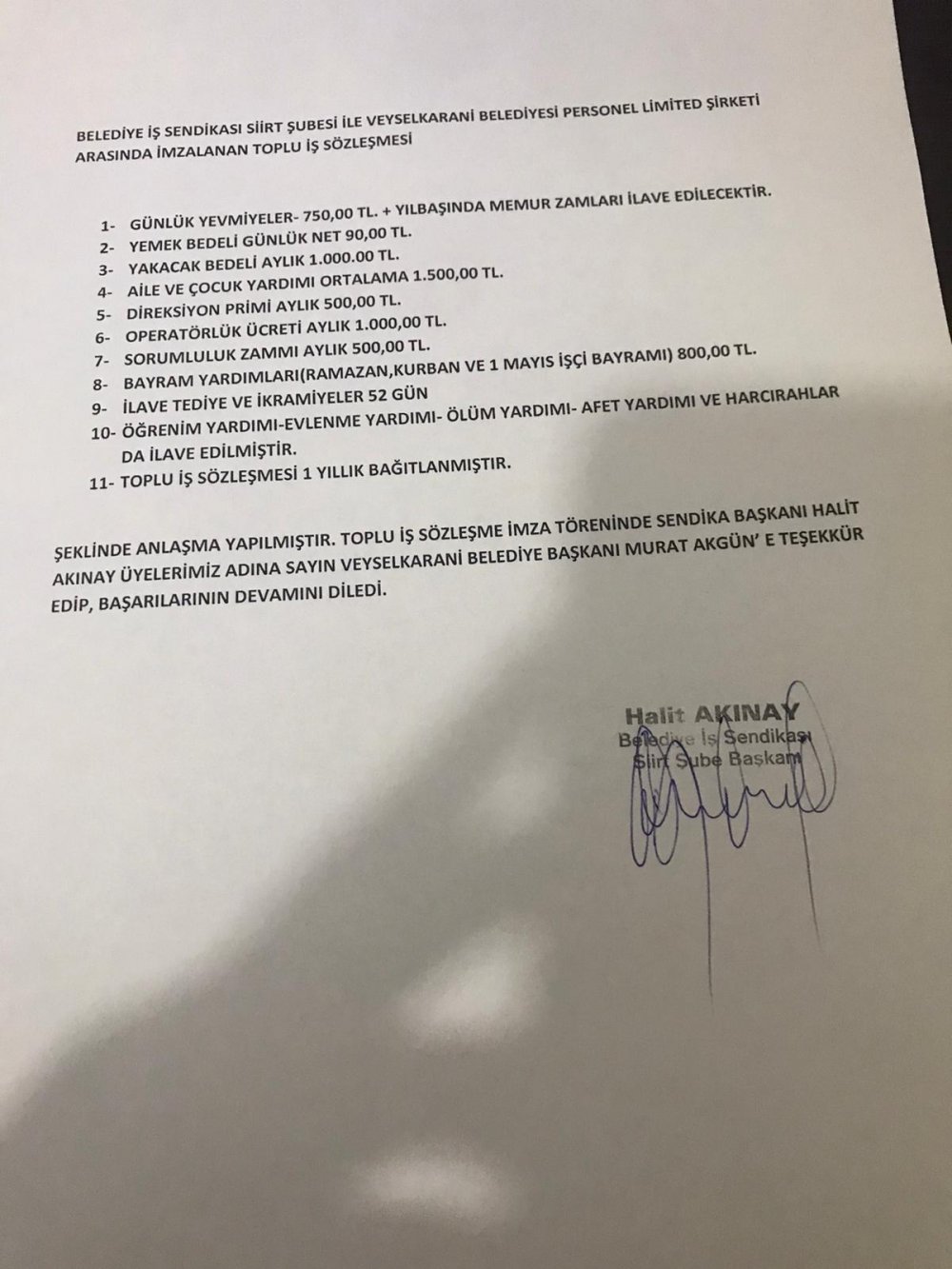 BELEDİYE İŞ SENDİKASI SİİRT ŞUBESİ İLE VEYSELKARANİ BELEDİYESİ PERSONEL LİMİTED ŞİRKETİ ARASINDA İMZALANAN TOPLU İŞ SÖZLEŞMESİ

1- GÜNLÜK YEVMİYELER- 750,00 TL. + YILBAŞINDA MEMUR ZAMLARI İLAVE EDİLECEKTİR.
2- YEMEK BEDELİ GÜNLÜK NET 90,00 TL.
3- YAKACAK BEDELİ AYLIK 1.000.00 TL.
4- AİLE VE ÇOCUK YARDIMI ORTALAMA 1.500,00 TL.
5- DİREKSİYON PRİMİ AYLIK 500,00 TL.
6- OPERATÖRLÜK ÜCRETİ AYLIK 1.000,00 TL.
7- SORUMLULUK ZAMMI AYLIK 500,00 TL.
8- BAYRAM YARDIMLARI(RAMAZAN,KURBAN VE 1 MAYIS İŞÇİ BAYRAMI) 800,00 TL.
9- İLAVE TEDİYE VE İKRAMİYELER 52 GÜN
10- ÖĞRENİM YARDIMI-EVLENME YARDIMI- ÖLÜM YARDIMI- AFET YARDIMI VE HARCIRAHLAR DA İLAVE EDİLMİŞTİR.
11- TOPLU İŞ SÖZLEŞMESİ 1 YILLIK BAĞITLANMIŞTIR.

ŞEKLİNDE ANLAŞMA YAPILMIŞTIR. TOPLU İŞ SÖZLEŞME İMZA TÖRENİNDE SENDİKA BAŞKANI HALİT AKINAY ÜYELERİMİZ ADINA SAYIN VEYSELKARANİ BELEDİYE BAŞKANI MURAT AKGÜN' E TEŞEKKÜR EDİP, BAŞARILARININ DEVAMINI DİLEDİ.

Halit AKINAY
Belediye İş Sendikası
Siirt Şube Başkanı